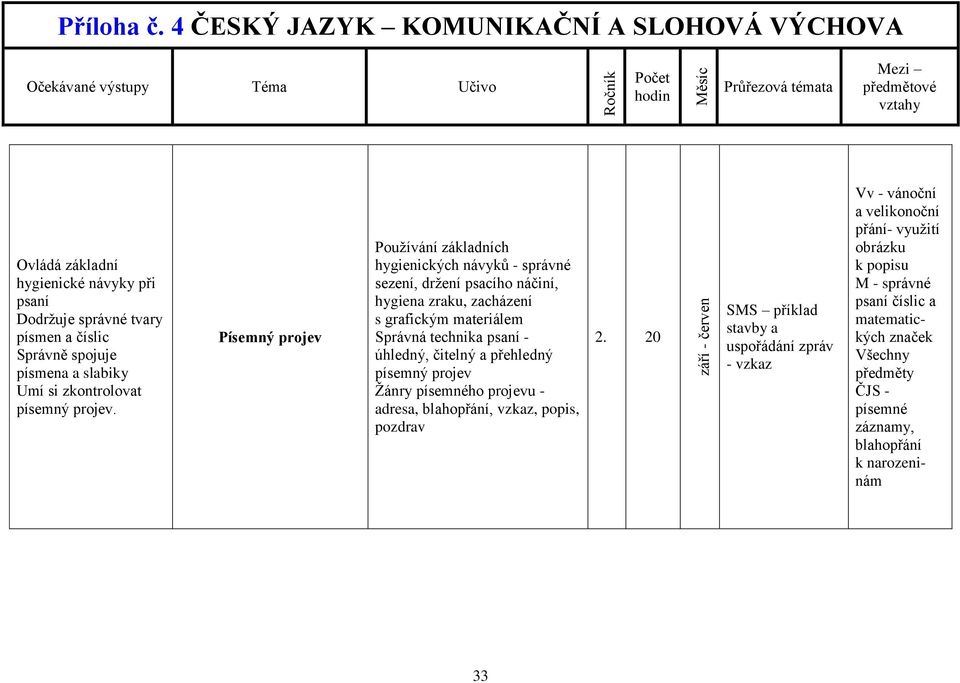 Příloha č. 4 ČESKÝ JAZYK – KOMUNIKAČNÍ A SLOHOVÁ VÝCHOVA

| Očekávané výstupy | Téma | Učivo | Ročník | Počet hodin | Měsíc | Průřezová témata | Mezi – předmětové vztahy |
|---|---|---|---|---|---|---|---|
| Ovládá základní hygienické návyky při psaní Dodržuje správné tvary písmen a číslic Správně spojuje písmena a slabiky Umí si zkontrolovat písemný projev. | Písemný projev | Používání základních hygienických návyků - správné sezení, držení psacího náčiní, hygiena zraku, zacházení s grafickým materiálem Správná technika psaní - úhledný, čitelný a přehledný písemný projev Žánry písemného projevu - adresa, blahopřání, vzkaz, popis, pozdrav | 2. | 20 | září - červen | SMS – příklad stavby a uspořádání zpráv - vzkaz | Vv - vánoční a velikonoční přání- využití obrázku k popisu M - správné psaní číslic a matematických značek Všechny předměty ČJS - písemné záznamy, blahopřání k narozeninám |

33